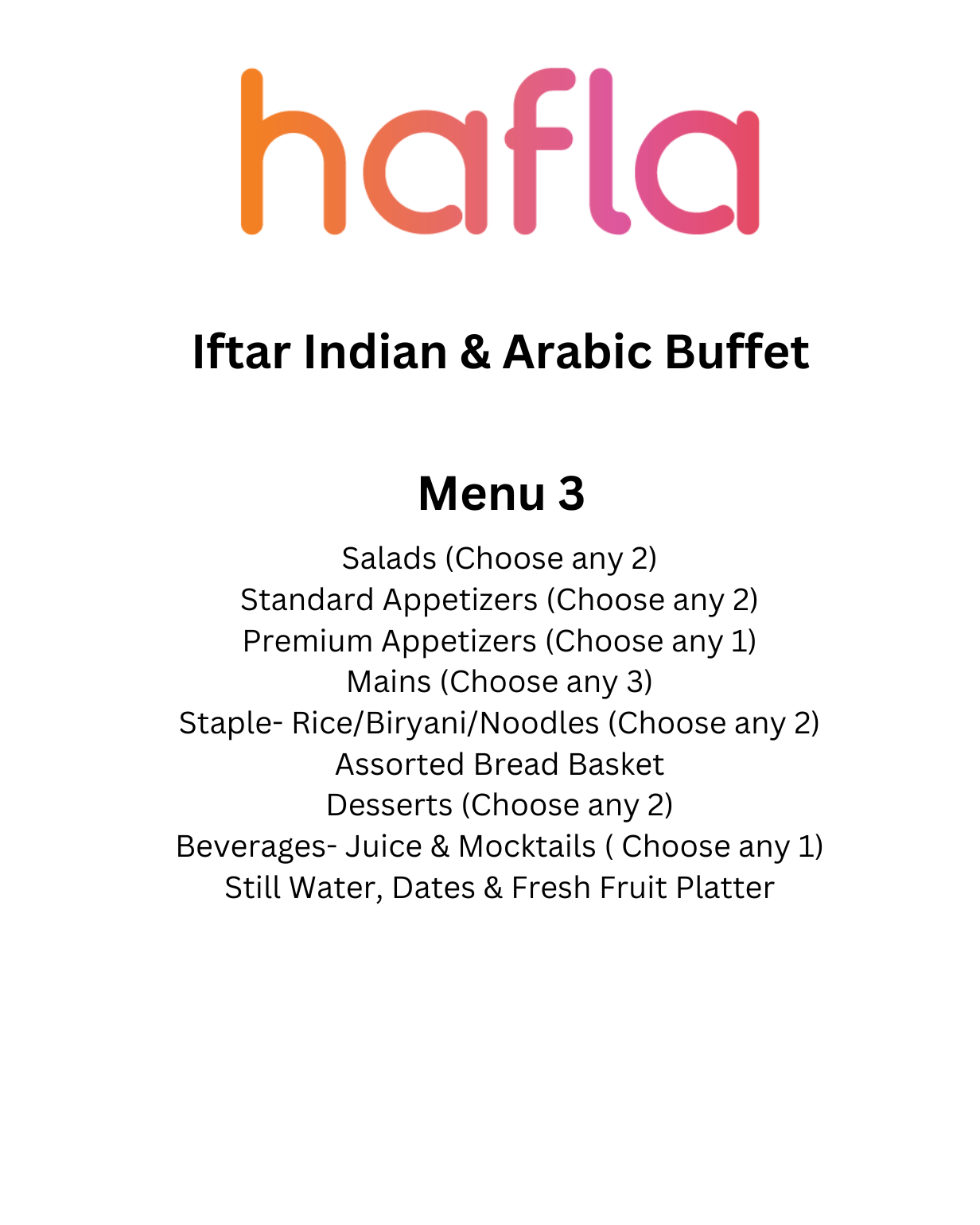 hafla

Iftar Indian & Arabic Buffet

Menu 3

Salads (Choose any 2)
Standard Appetizers (Choose any 2)
Premium Appetizers (Choose any 1)
Mains (Choose any 3)
Staple- Rice/Biryani/Noodles (Choose any 2)
Assorted Bread Basket
Desserts (Choose any 2)
Beverages- Juice & Mocktails ( Choose any 1)
Still Water, Dates & Fresh Fruit Platter